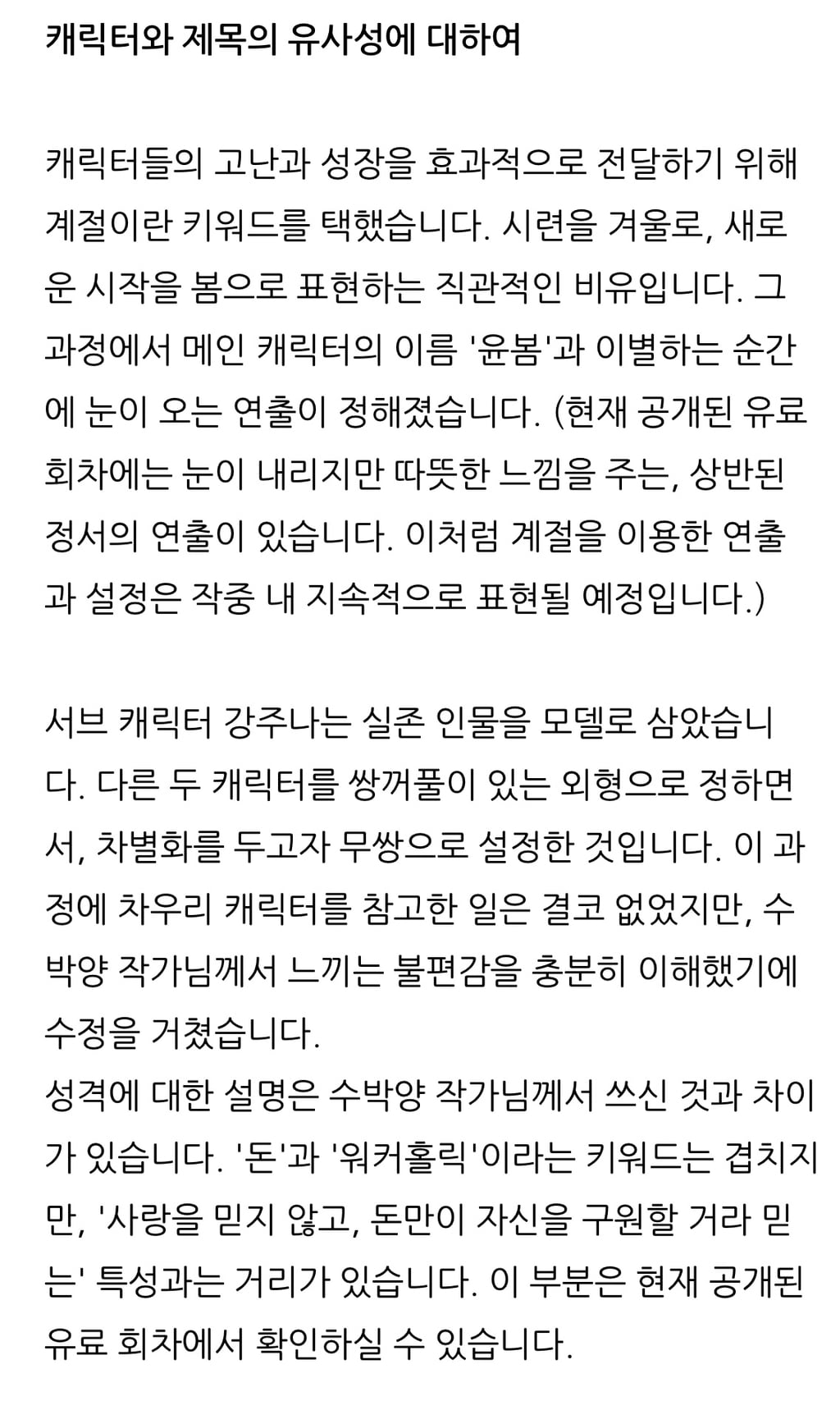 캐릭터와 제목의 유사성에 대하여

캐릭터들의 고난과 성장을 효과적으로 전달하기 위해 계절이란 키워드를 택했습니다. 시련을 겨울로, 새로운 시작을 봄으로 표현하는 직관적인 비유입니다. 그 과정에서 메인 캐릭터의 이름 '윤봄'과 이별하는 순간에 눈이 오는 연출이 정해졌습니다. (현재 공개된 유료 회차에는 눈이 내리지만 따뜻한 느낌을 주는, 상반된 정서의 연출이 있습니다. 이처럼 계절을 이용한 연출과 설정은 작중 내 지속적으로 표현될 예정입니다.)

서브 캐릭터 강주나는 실존 인물을 모델로 삼았습니다. 다른 두 캐릭터를 쌍꺼풀이 있는 외형으로 정하면서, 차별화를 두고자 무쌍으로 설정한 것입니다. 이 과정에 차우리 캐릭터를 참고한 일은 결코 없었지만, 수박양 작가님께서 느끼는 불편감을 충분히 이해했기에 수정을 거쳤습니다.
성격에 대한 설명은 수박양 작가님께서 쓰신 것과 차이가 있습니다. '돈'과 '워커홀릭'이라는 키워드는 겹치지만, '사랑을 믿지 않고, 돈만이 자신을 구원할 거라 믿는' 특성과는 거리가 있습니다. 이 부분은 현재 공개된 유료 회차에서 확인하실 수 있습니다.